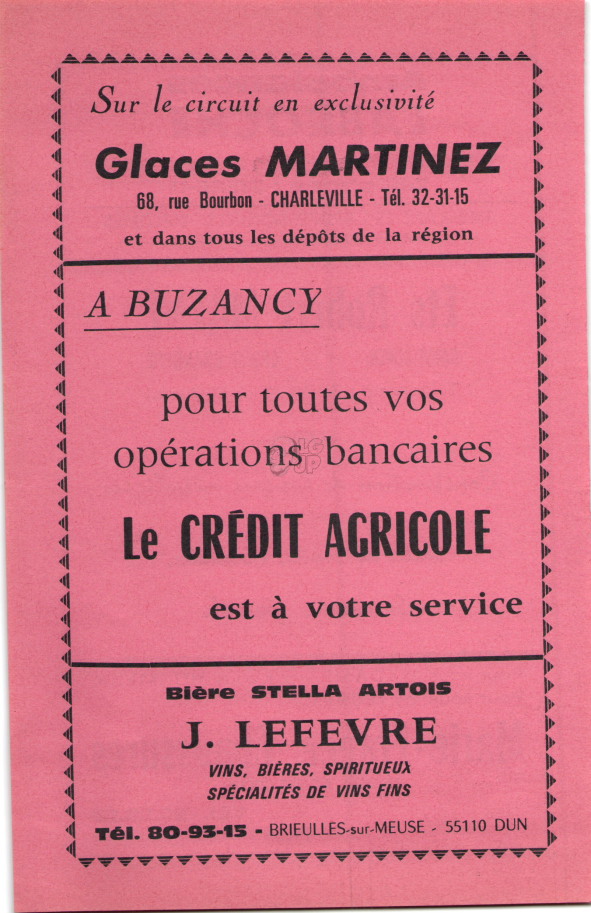 Sur le circuit en exclusivité

Glaces MARTINEZ

68, rue Bourbon - CHARLEVILLE - Tél. 32-31-15

et dans tous les dépôts de la région

A BUZANCY

pour toutes vos opérations bancaires

Le CRÉDIT AGRICOLE

est à votre service

Bière STELLA ARTOIS

J. LEFEVRE

VINS, BIÈRES, SPIRITUEUX

SPÉCIALITÉS DE VINS FINS

Tél. 80-93-15 - BRIEULLES-sur-MEUSE - 55110 DUN